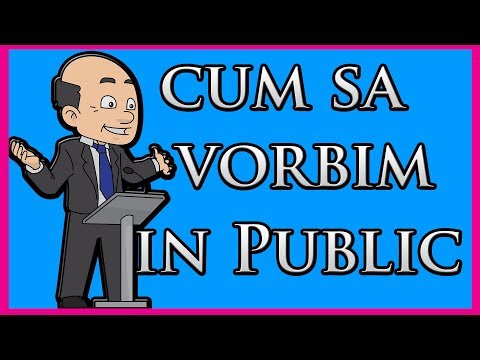 CUM SA VORBIM IN PUBLIC